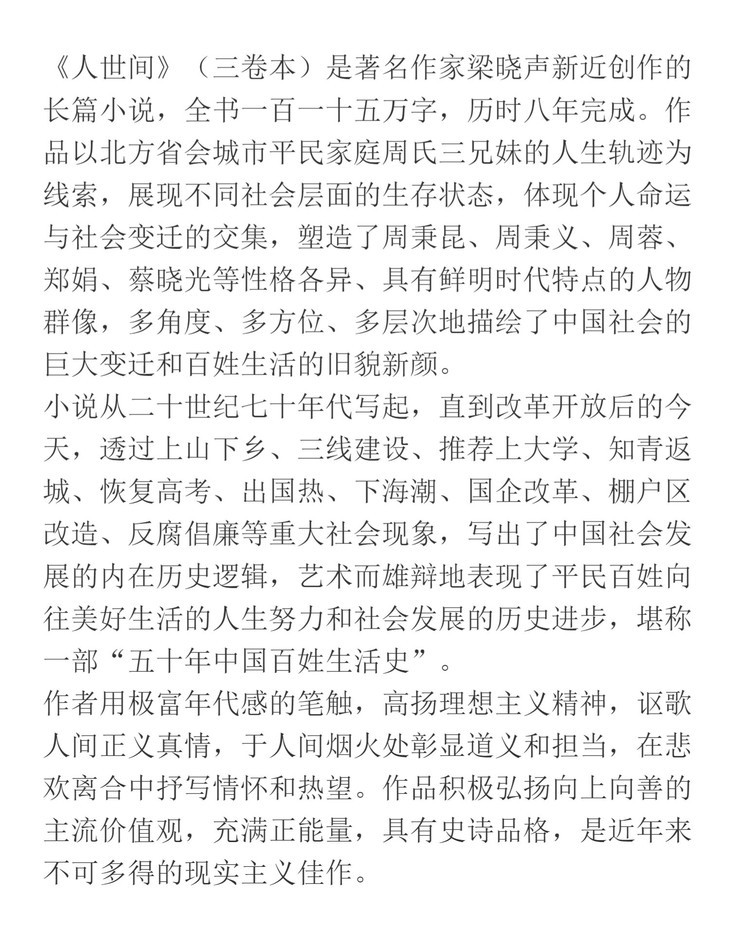 《人世间》（三卷本）是著名作家梁晓声新近创作的长篇小说，全书一百一十五万字，历时八年完成。作品以北方省会城市平民家庭周氏三兄妹的人生轨迹为线索，展现不同社会层面的生存状态，体现个人命运与社会变迁的交集，塑造了周秉昆、周秉义、周蓉、郑娟、蔡晓光等性格各异、具有鲜明时代特点的人物群像，多角度、多方位、多层次地描绘了中国社会的巨大变迁和百姓生活的旧貌新颜。
小说从二十世纪七十年代写起，直到改革开放后的今天，透过上山下乡、三线建设、推荐上大学、知青返城、恢复高考、出国热、下海潮、国企改革、棚户区改造、反腐倡廉等重大社会现象，写出了中国社会发展的内在历史逻辑，艺术而雄辩地表现了平民百姓向往美好生活的人生努力和社会发展的历史进步，堪称一部“五十年中国百姓生活史”。
作者用极富年代感的笔触，高扬理想主义精神，讴歌人间正义真情，于人间烟火处彰显道义和担当，在悲欢离合中抒写情怀和热望。作品积极弘扬向上向善的主流价值观，充满正能量，具有史诗品格，是近年来不可多得的现实主义佳作。